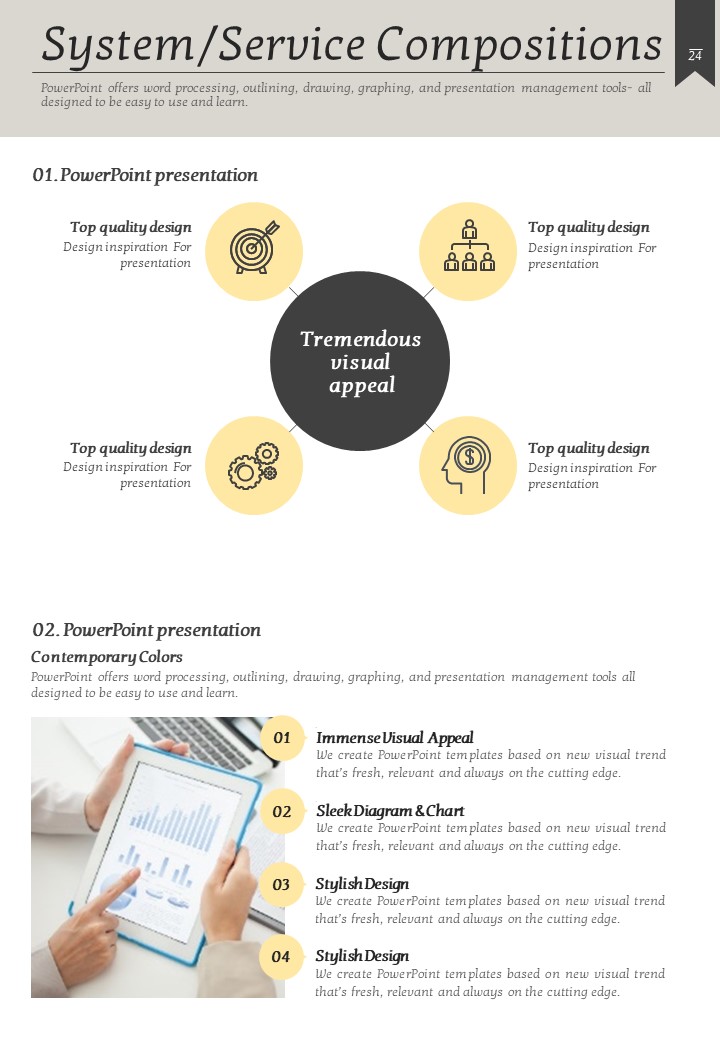 System/Service Compositions

24

PowerPoint offers word processing, outlining, drawing, graphing, and presentation management tools- all designed to be easy to use and learn.

01. PowerPoint presentation

Top quality design
Design inspiration For presentation

Top quality design
Design inspiration For presentation

Tremendous visual appeal

Top quality design
Design inspiration For presentation

Top quality design
Design inspiration For presentation

02. PowerPoint presentation

Contemporary Colors

PowerPoint offers word processing, outlining, drawing, graphing, and presentation management tools all designed to be easy to use and learn.

01 Immense Visual Appeal
We create PowerPoint templates based on new visual trend that's fresh, relevant and always on the cutting edge.

02 Sleek Diagram & Chart
We create PowerPoint templates based on new visual trend that's fresh, relevant and always on the cutting edge.

03 Stylish Design
We create PowerPoint templates based on new visual trend that's fresh, relevant and always on the cutting edge.

04 Stylish Design
We create PowerPoint templates based on new visual trend that's fresh, relevant and always on the cutting edge.